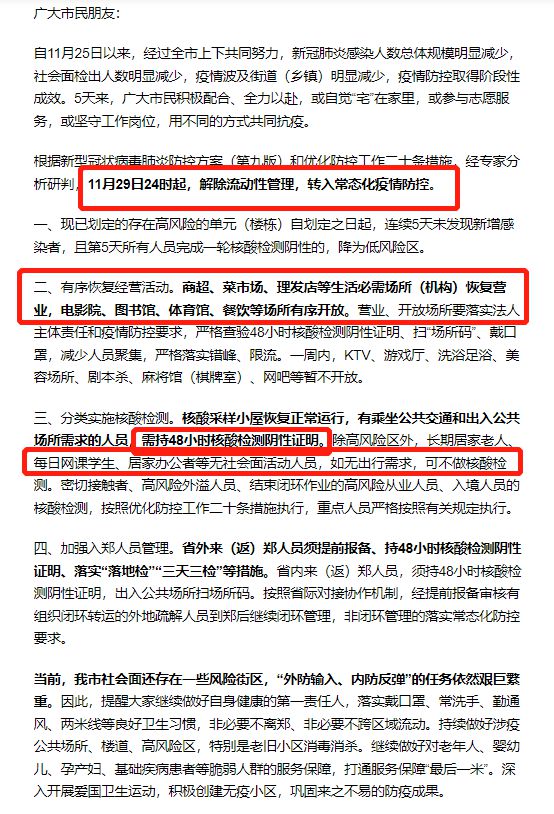 广大市民朋友：

自11月25日以来，经过全市上下共同努力，新冠肺炎感染人数总体规模明显减少，社会面检出人数明显减少，疫情波及街道（乡镇）明显减少，疫情防控取得阶段性成效。5天来，广大市民积极配合、全力以赴，或自觉“宅”在家里，或参与志愿服务，或坚守工作岗位，用不同的方式共同抗疫。

根据新型冠状病毒肺炎防控方案（第九版）和优化防控工作二十条措施，经专家分析研判，11月29日24时起，解除流动性管理，转入常态化疫情防控。

一、现已划定的存在高风险的单元（楼栋）自划定之日起，连续5天未发现新增感染者，且第5天所有人员完成一轮核酸检测阴性的，降为低风险区。

二、有序恢复经营活动。商超、菜市场、理发店等生活必需场所（机构）恢复营业，电影院、图书馆、体育馆、餐饮等场所有序开放。营业、开放场所要落实法人主体责任和疫情防控要求，严格查验48小时核酸检测阴性证明、扫“场所码”、戴口罩，减少人员聚集，严格落实错峰、限流。一周内，KTV、游戏厅、洗浴足浴、美容场所、剧本杀、麻将馆（棋牌室）、网吧等暂不开放。

三、分类实施核酸检测。核酸采样小屋恢复正常运行，有乘坐公共交通和出入公共场所需求的人员，需持48小时核酸检测阴性证明。除高风险区外，长期居家老人、每日网课学生、居家办公者等无社会面活动人员，如无出行需求，可不做核酸检测。密切接触者、高风险外溢人员、结束闭环作业的高风险从业人员、入境人员的核酸检测，按照优化防控工作二十条措施执行，重点人员严格按照有关规定执行。

四、加强入郑人员管理。省外来（返）郑人员须提前报备、持48小时核酸检测阴性证明、落实“落地检”“三天三检”等措施。省内来（返）郑人员，须持48小时核酸检测阴性证明，出入公共场所扫场所码。按照省际对接协作机制，经提前报备审核有组织闭环转运的外地疏解人员到郑后继续闭环管理，非闭环管理的落实常态化防控要求。

当前，我市社会面还存在一些风险街区，“外防输入、内防反弹”的任务依然艰巨繁重。因此，提醒大家继续做好自身健康的第一责任人，落实戴口罩、常洗手、勤通风、两米线等良好卫生习惯，非必要不离郑、非必要不跨区域流动。持续做好涉疫公共场所、楼道、高风险区，特别是老旧小区消毒消杀。继续做好对老年人、婴幼儿、孕产妇、基础疾病患者等脆弱人群的服务保障，打通服务保障“最后一米”。深入开展爱国卫生运动，积极创建无疫小区，巩固来之不易的防疫成果。